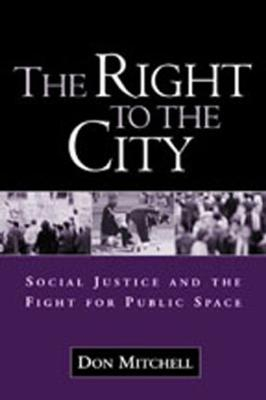 THE RIGHT TO THE CITY

SOCIAL JUSTICE AND THE FIGHT FOR PUBLIC SPACE

DON MITCHELL